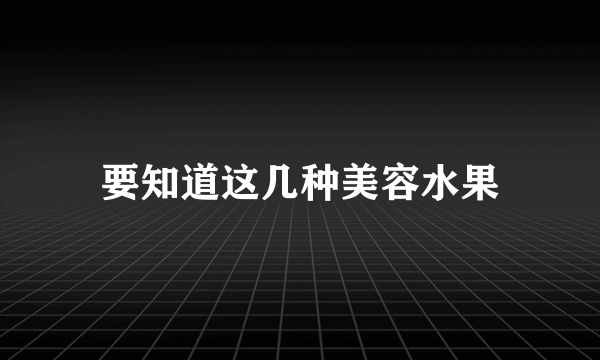 要知道这几种美容水果